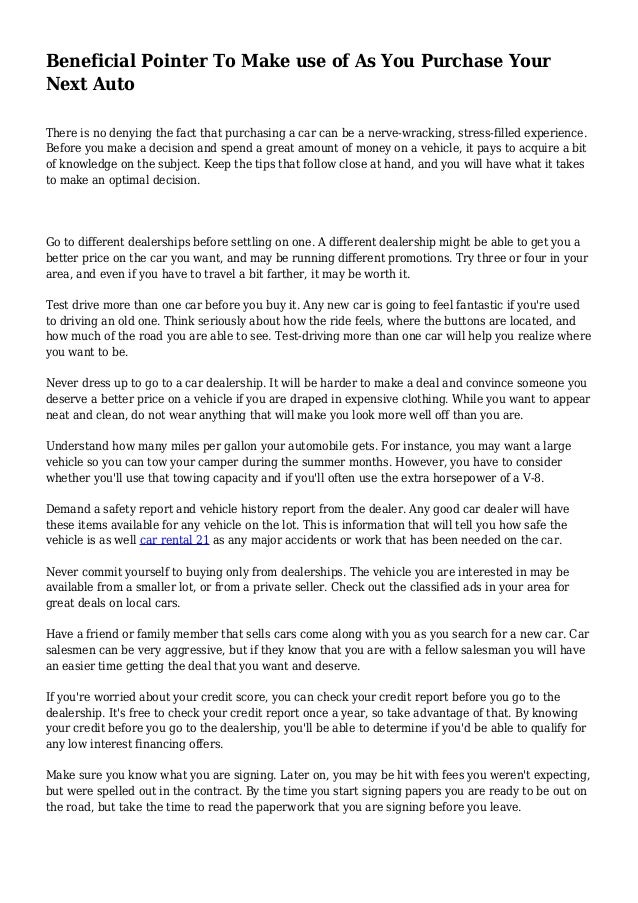 Beneficial Pointer To Make use of As You Purchase Your Next Auto

There is no denying the fact that purchasing a car can be a nerve-wracking, stress-filled experience. Before you make a decision and spend a great amount of money on a vehicle, it pays to acquire a bit of knowledge on the subject. Keep the tips that follow close at hand, and you will have what it takes to make an optimal decision.

Go to different dealerships before settling on one. A different dealership might be able to get you a better price on the car you want, and may be running different promotions. Try three or four in your area, and even if you have to travel a bit farther, it may be worth it.

Test drive more than one car before you buy it. Any new car is going to feel fantastic if you're used to driving an old one. Think seriously about how the ride feels, where the buttons are located, and how much of the road you are able to see. Test-driving more than one car will help you realize where you want to be.

Never dress up to go to a car dealership. It will be harder to make a deal and convince someone you deserve a better price on a vehicle if you are draped in expensive clothing. While you want to appear neat and clean, do not wear anything that will make you look more well off than you are.

Understand how many miles per gallon your automobile gets. For instance, you may want a large vehicle so you can tow your camper during the summer months. However, you have to consider whether you'll use that towing capacity and if you'll often use the extra horsepower of a V-8.

Demand a safety report and vehicle history report from the dealer. Any good car dealer will have these items available for any vehicle on the lot. This is information that will tell you how safe the vehicle is as well car rental 21 as any major accidents or work that has been needed on the car.

Never commit yourself to buying only from dealerships. The vehicle you are interested in may be available from a smaller lot, or from a private seller. Check out the classified ads in your area for great deals on local cars.

Have a friend or family member that sells cars come along with you as you search for a new car. Car salesmen can be very aggressive, but if they know that you are with a fellow salesman you will have an easier time getting the deal that you want and deserve.

If you're worried about your credit score, you can check your credit report before you go to the dealership. It's free to check your credit report once a year, so take advantage of that. By knowing your credit before you go to the dealership, you'll be able to determine if you'd be able to qualify for any low interest financing offers.

Make sure you know what you are signing. Later on, you may be hit with fees you weren't expecting, but were spelled out in the contract. By the time you start signing papers you are ready to be out on the road, but take the time to read the paperwork that you are signing before you leave.